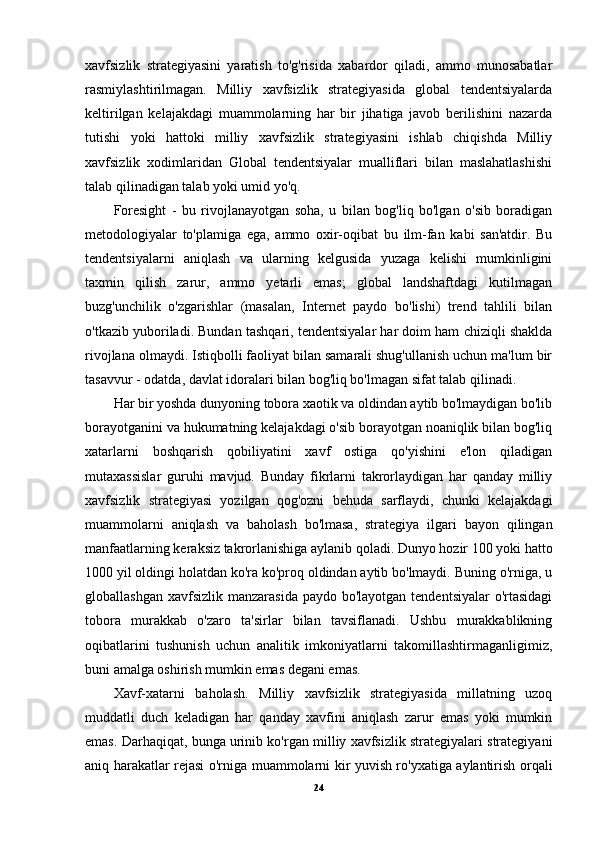 xavfsizlik strategiyasini yaratish to'g'risida xabardor qiladi, ammo munosabatlar rasmiylashtirilmagan. Milliy xavfsizlik strategiyasida global tendentsiyalarda keltirilgan kelajakdagi muammolarning har bir jihatiga javob berilishini nazarda tutishi yoki hattoki milliy xavfsizlik strategiyasini ishlab chiqishda Milliy xavfsizlik xodimlaridan Global tendentsiyalar mualliflari bilan maslahatlashishi talab qilinadigan talab yoki umid yo'q.

Foresight - bu rivojlanayotgan soha, u bilan bog'liq bo'lgan o'sib boradigan metodologiyalar to'plamiga ega, ammo oxir-oqibat bu ilm-fan kabi san'atdir. Bu tendentsiyalarni aniqlash va ularning kelgusida yuzaga kelishi mumkinligini taxmin qilish zarur, ammo yetarli emas; global landshaftdagi kutilmagan buzg'unchilik o'zgarishlar (masalan, Internet paydo bo'lishi) trend tahlili bilan o'tkazib yuboriladi. Bundan tashqari, tendentsiyalar har doim ham chiziqli shaklda rivojlana olmaydi. Istiqbolli faoliyat bilan samarali shug'ullanish uchun ma'lum bir tasavvur - odatda, davlat idoralari bilan bog'liq bo'lmagan sifat talab qilinadi.

Har bir yoshda dunyoning tobora xaotik va oldindan aytib bo'lmaydigan bo'lib borayotganini va hukumatning kelajakdagi o'sib borayotgan noaniqlik bilan bog'liq xatarlarni boshqarish qobiliyatini xavf ostiga qo'yishini e'lon qiladigan mutaxassislar guruhi mavjud. Bunday fikrlarni takrorlaydigan har qanday milliy xavfsizlik strategiyasi yozilgan qog'ozni behuda sarflaydi, chunki kelajakdagi muammolarni aniqlash va baholash bo'lmasa, strategiya ilgari bayon qilingan manfaatlarning keraksiz takrorlanishiga aylanib qoladi. Dunyo hozir 100 yoki hatto 1000 yil oldingi holatdan ko'ra ko'proq oldindan aytib bo'lmaydi. Buning o'rniga, u globallashgan xavfsizlik manzarasida paydo bo'layotgan tendentsiyalar o'rtasidagi tobora murakkab o'zaro ta'sirlar bilan tavsiflanadi. Ushbu murakkablikning oqibatlarini tushunish uchun analitik imkoniyatlarni takomillashtirmaganligimiz, buni amalga oshirish mumkin emas degani emas.

Xavf-xatarni baholash. Milliy xavfsizlik strategiyasida millatning uzoq muddatli duch keladigan har qanday xavfini aniqlash zarur emas yoki mumkin emas. Darhaqiqat, bunga urinib ko'rgan milliy xavfsizlik strategiyalari strategiyani aniq harakatlar rejasi o'rniga muammolarni kir yuvish ro'yxatiga aylantirish orqali

24